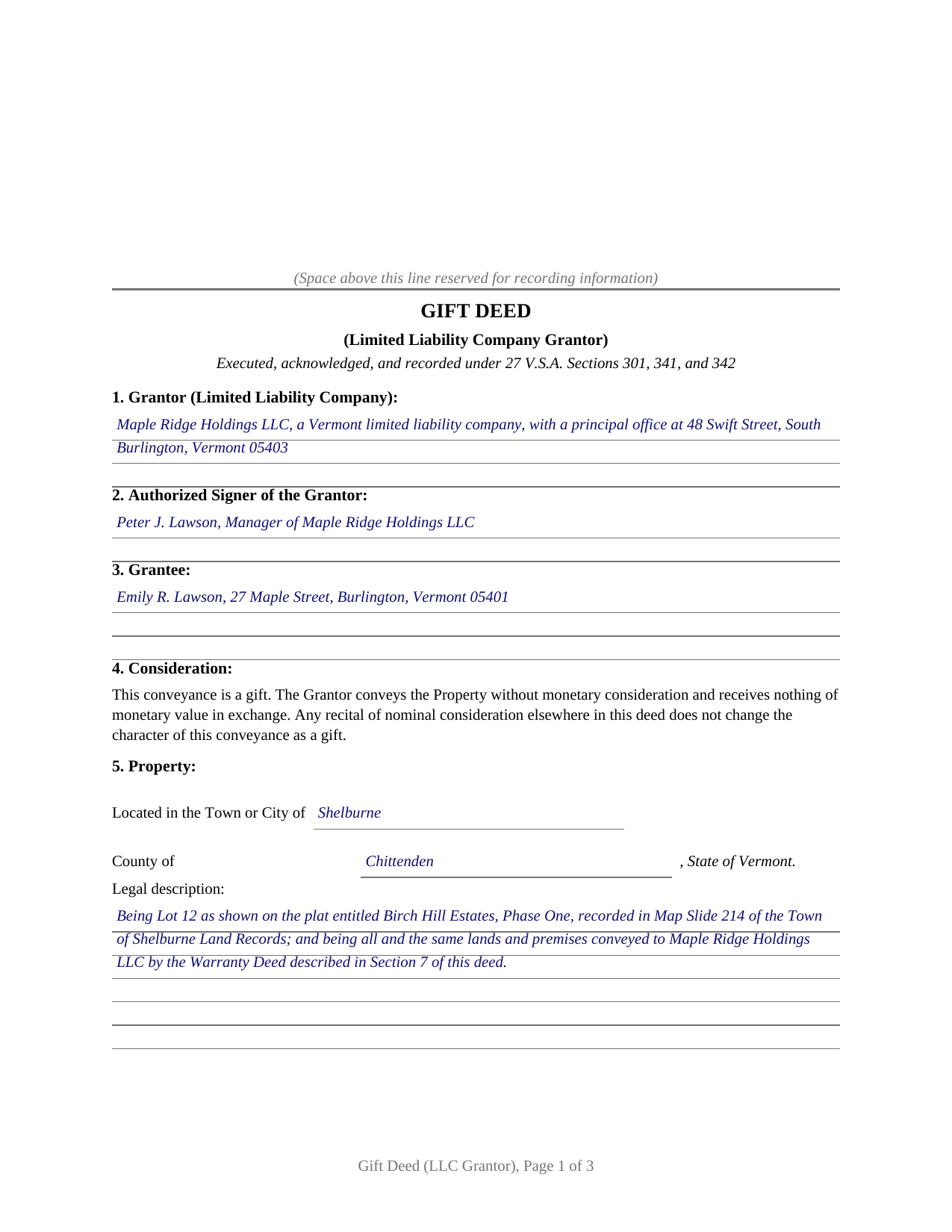 (Space above this line reserved for recording information)

GIFT DEED

(Limited Liability Company Grantor)

Executed, acknowledged, and recorded under 27 V.S.A. Sections 301, 341, and 342

1. Grantor (Limited Liability Company):

Maple Ridge Holdings LLC, a Vermont limited liability company, with a principal office at 48 Swift Street, South Burlington, Vermont 05403

2. Authorized Signer of the Grantor:

Peter J. Lawson, Manager of Maple Ridge Holdings LLC

3. Grantee:

Emily R. Lawson, 27 Maple Street, Burlington, Vermont 05401

4. Consideration:

This conveyance is a gift. The Grantor conveys the Property without monetary consideration and receives nothing of monetary value in exchange. Any recital of nominal consideration elsewhere in this deed does not change the character of this conveyance as a gift.

5. Property:

Located in the Town or City of Shelburne

County of Chittenden , State of Vermont.

Legal description:

Being Lot 12 as shown on the plat entitled Birch Hill Estates, Phase One, recorded in Map Slide 214 of the Town of Shelburne Land Records; and being all and the same lands and premises conveyed to Maple Ridge Holdings LLC by the Warranty Deed described in Section 7 of this deed.

Gift Deed (LLC Grantor), Page 1 of 3